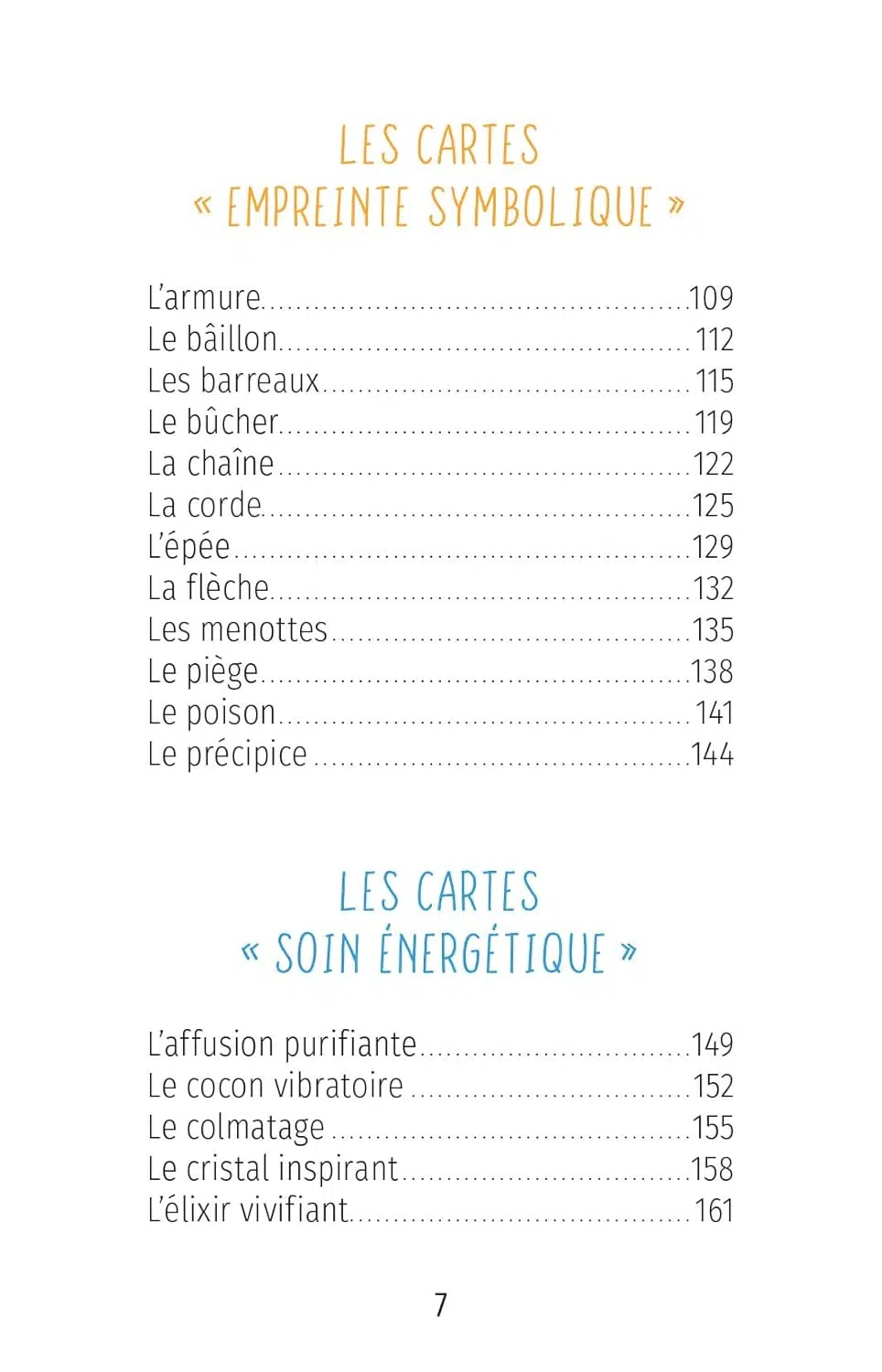 LES CARTES
« EMPREINTE SYMBOLIQUE »

L'armure..........109
Le bâillon..........112
Les barreaux..........115
Le bûcher..........119
La chaîne..........122
La corde..........125
L'épée..........129
La flèche..........132
Les menottes..........135
Le piège..........138
Le poison..........141
Le précipice..........144

LES CARTES
« SOIN ÉNERGÉTIQUE »

L'affusion purifiante..........149
Le cocon vibratoire..........152
Le colmatage..........155
Le cristal inspirant..........158
L'élixir vivifiant..........161

7